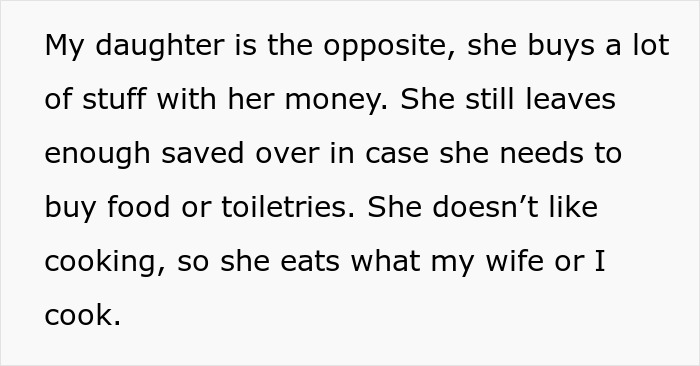 My daughter is the opposite, she buys a lot of stuff with her money. She still leaves enough saved over in case she needs to buy food or toiletries. She doesn’t like cooking, so she eats what my wife or I cook.